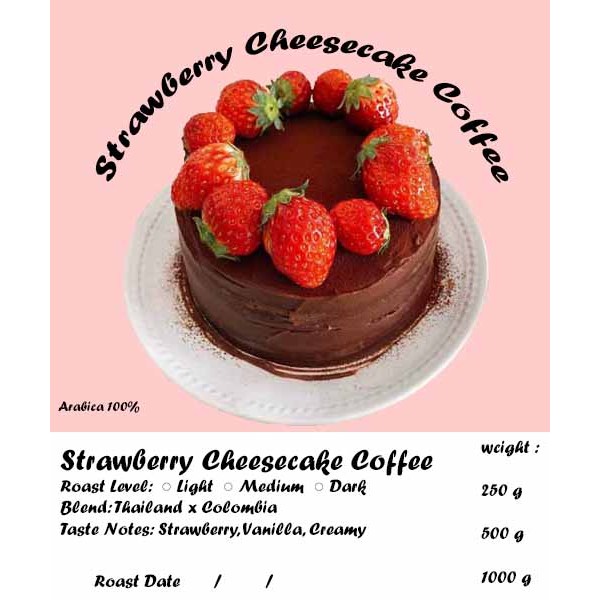 Strawberry Cheesecake Coffee

Arabica 100%

Strawberry Cheesecake Coffee

Roast Level: ○ Light ○ Medium ○ Dark

Blend:Thailand x Colombia

Taste Notes: Strawberry,Vanilla, Creamy

Roast Date / /

weight :

250 g

500 g

1000 g